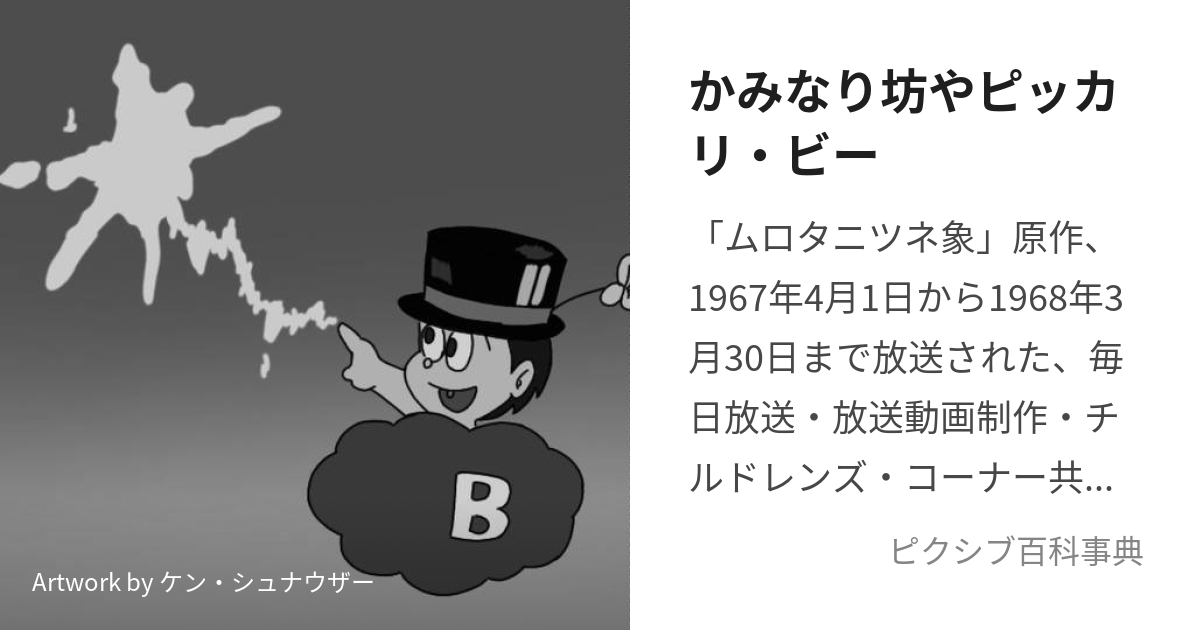 B

Artwork by ケン・シュナウザー

かみなり坊やピッカリ・ビー

「ムロタニツネ象」原作、1967年4月1日から1968年3月30日まで放送された、毎日放送・放送動画制作・チルドレンズ・コーナー共…

ピクシブ百科事典